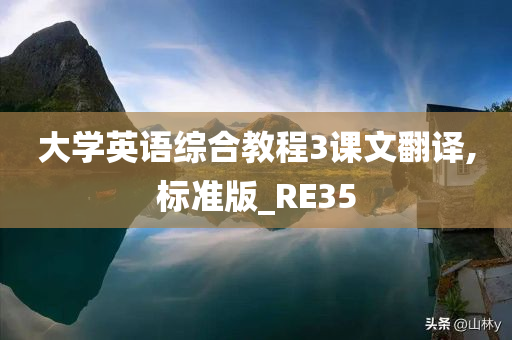 大学英语综合教程3课文翻译，标准版_RE35

头条 @山林y